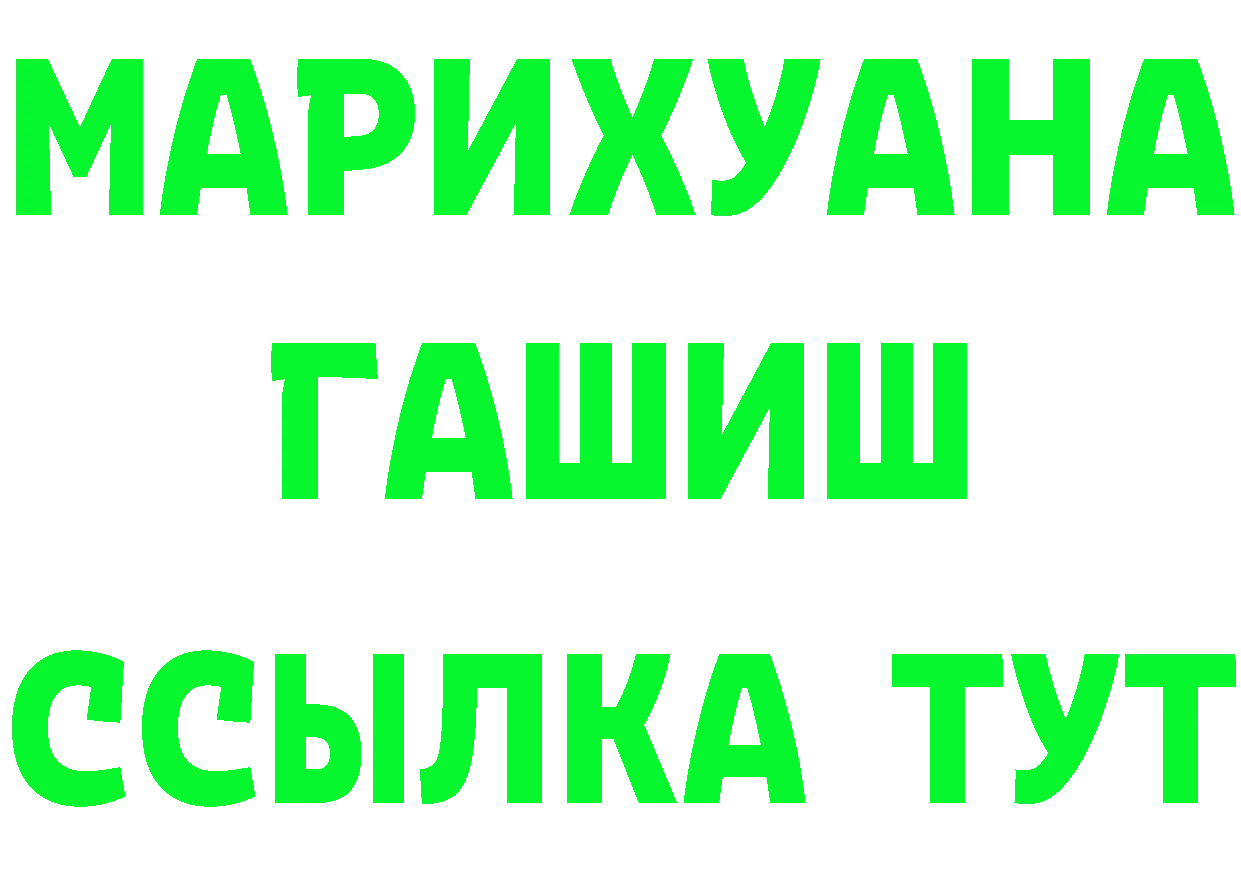 МАРИХУАНА
ГАШИШ
ССЫЛКА ТУТ